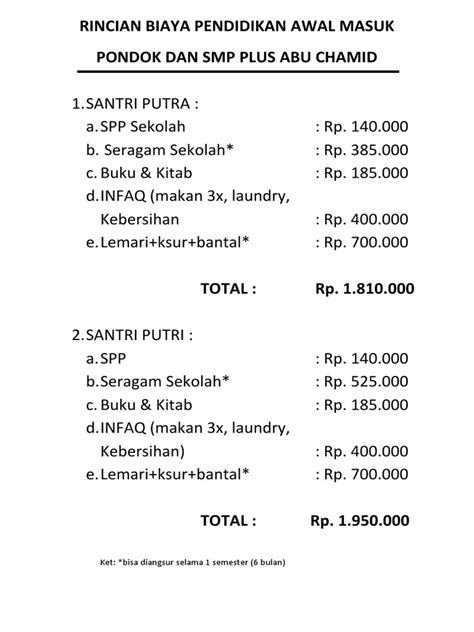 RINCIAN BIAYA PENDIDIKAN AWAL MASUK

PONDOK DAN SMP PLUS ABU CHAMID

1. SANTRI PUTRA :
a. SPP Sekolah : Rp. 140.000
b. Seragam Sekolah* : Rp. 385.000
c. Buku & Kitab : Rp. 185.000
d. INFAQ (makan 3x, laundry, Kebersihan : Rp. 400.000
e. Lemari+ksur+bantal* : Rp. 700.000

TOTAL : Rp. 1.810.000

2. SANTRI PUTRI :
a. SPP : Rp. 140.000
b. Seragam Sekolah* : Rp. 525.000
c. Buku & Kitab : Rp. 185.000
d. INFAQ (makan 3x, laundry, Kebersihan) : Rp. 400.000
e. Lemari+ksur+bantal* : Rp. 700.000

TOTAL : Rp. 1.950.000

Ket: *bisa diangsur selama 1 semester (6 bulan)